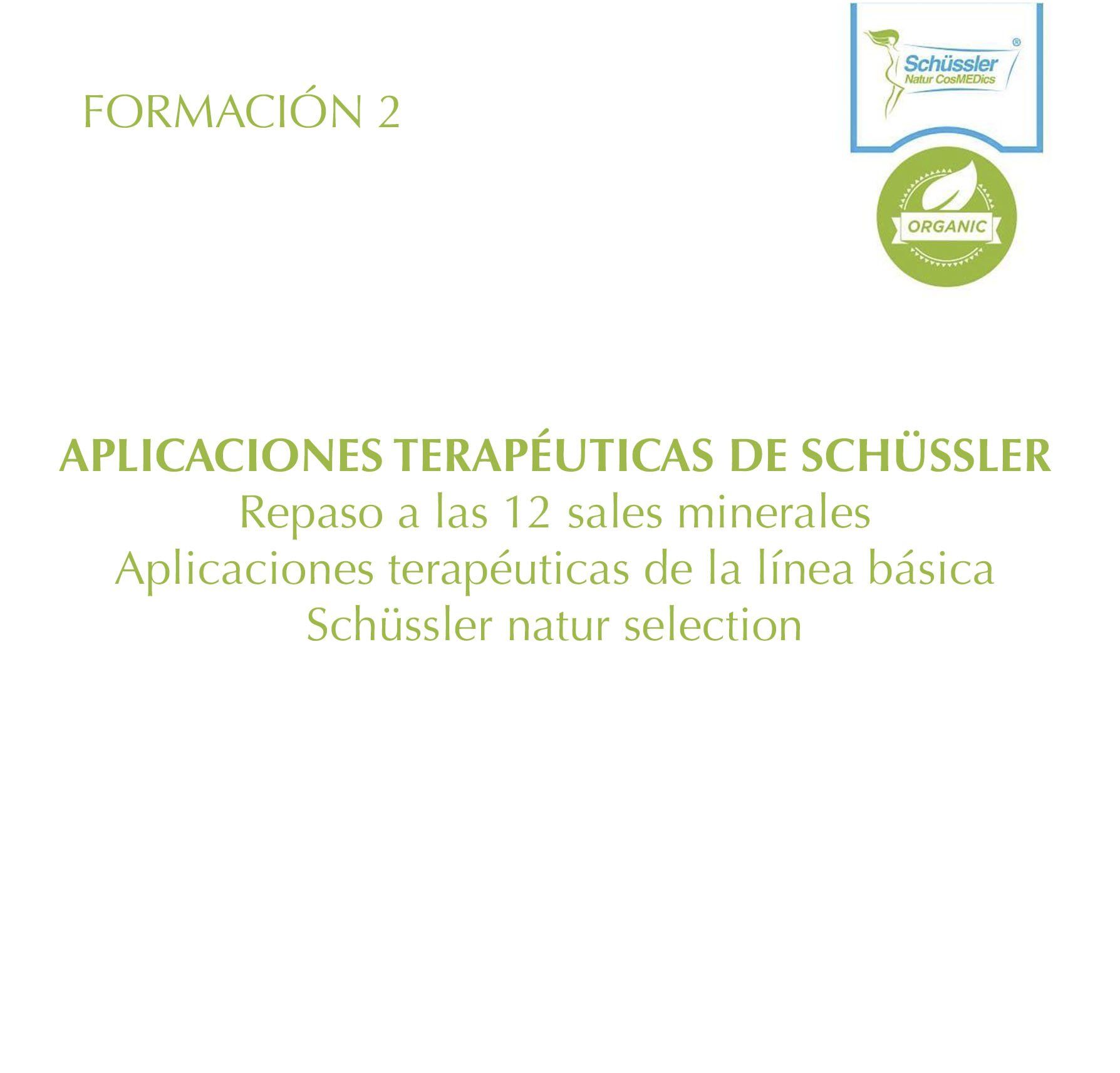 FORMACIÓN 2

Schüssler®
Natur CosMEDics

ORGANIC

APLICACIONES TERAPÉUTICAS DE SCHÜSSLER
Repaso a las 12 sales minerales
Aplicaciones terapéuticas de la línea básica
Schüssler natur selection